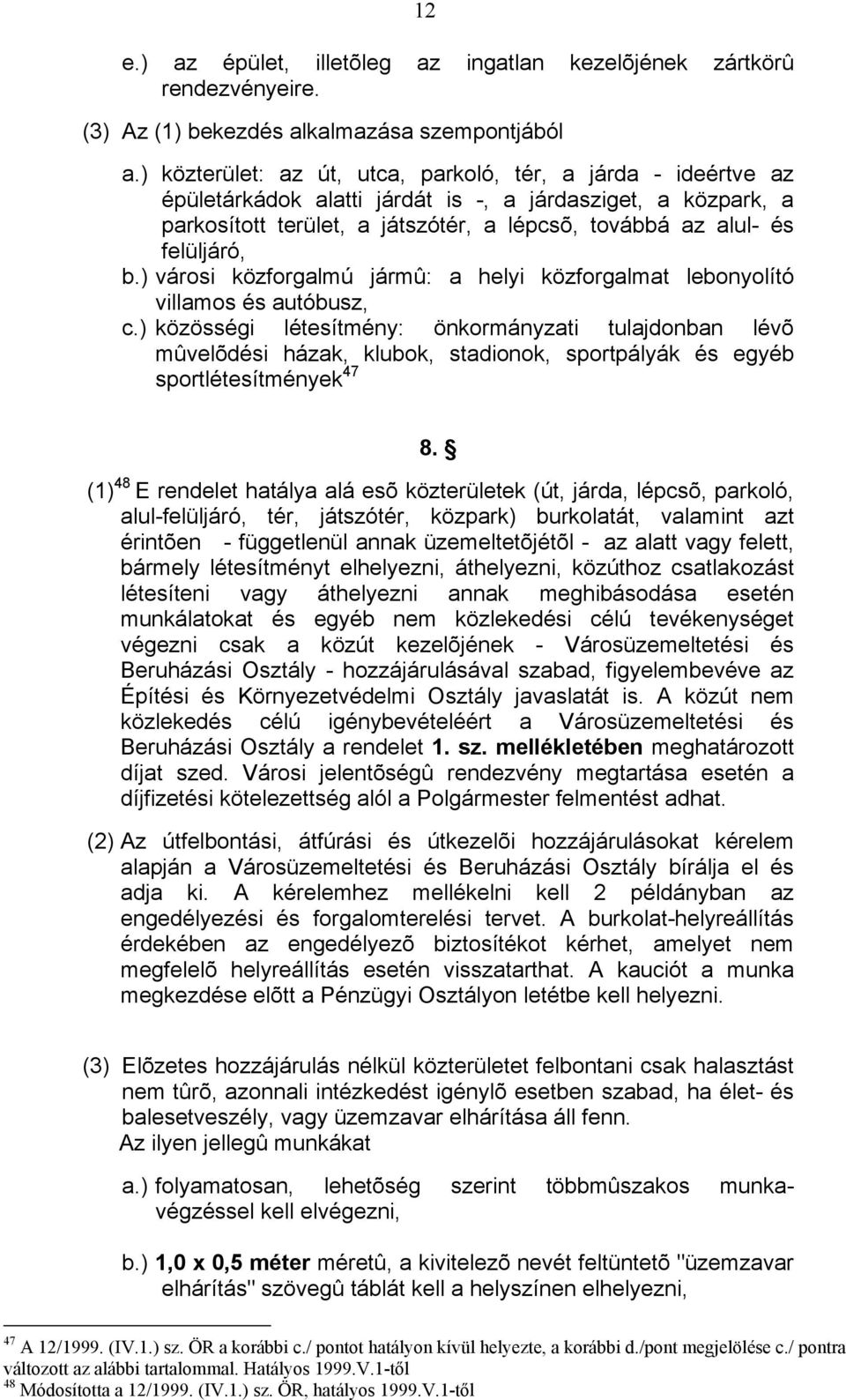 12

e.) az épület, illetõleg az ingatlan kezelõjének zártkörû rendezvényeire.

(3) Az (1) bekezdés alkalmazása szempontjából

a.) közterület: az út, utca, parkoló, tér, a járda - ideértve az épületárkádok alatti járdát is -, a járdasziget, a közpark, a parkosított terület, a játszótér, a lépcsõ, továbbá az alul- és felüljáró,

b.) városi közforgalmú jármû: a helyi közforgalmat lebonyolító villamos és autóbusz,

c.) közösségi létesítmény: önkormányzati tulajdonban lévõ mûvelõdési házak, klubok, stadionok, sportpályák és egyéb sportlétesítmények$^{47}$

8. §

(1)$^{48}$ E rendelet hatálya alá esõ közterületek (út, járda, lépcsõ, parkoló, alul-felüljáró, tér, játszótér, közpark) burkolatát, valamint azt érintõen - függetlenül annak üzemeltetõjétõl - az alatt vagy felett, bármely létesítményt elhelyezni, áthelyezni, közúthoz csatlakozást létesíteni vagy áthelyezni annak meghibásodása esetén munkálatokat és egyéb nem közlekedési célú tevékenységet végezni csak a közút kezelõjének - Városüzemeltetési és Beruházási Osztály - hozzájárulásával szabad, figyelembevéve az Építési és Környezetvédelmi Osztály javaslatát is. A közút nem közlekedés célú igénybevételéért a Városüzemeltetési és Beruházási Osztály a rendelet 1. sz. mellékletében meghatározott díjat szed. Városi jelentõségû rendezvény megtartása esetén a díjfizetési kötelezettség alól a Polgármester felmentést adhat.

(2) Az útfelbontási, átfúrási és útkezelõi hozzájárulásokat kérelem alapján a Városüzemeltetési és Beruházási Osztály bírálja el és adja ki. A kérelemhez mellékelni kell 2 példányban az engedélyezési és forgalomterelési tervet. A burkolat-helyreállítás érdekében az engedélyezõ biztosítékot kérhet, amelyet nem megfelelõ helyreállítás esetén visszatarthat. A kauciót a munka megkezdése elõtt a Pénzügyi Osztályon letétbe kell helyezni.

(3) Elõzetes hozzájárulás nélkül közterületet felbontani csak halasztást nem tûrõ, azonnali intézkedést igénylõ esetben szabad, ha élet- és balesetveszély, vagy üzemzavar elhárítása áll fenn.
Az ilyen jellegû munkákat

a.) folyamatosan, lehetõség szerint többmûszakos munkavégzéssel kell elvégezni,

b.) 1,0 x 0,5 méter méretû, a kivitelezõ nevét feltüntetõ "üzemzavar elhárítás" szövegû táblát kell a helyszínen elhelyezni,

$^{47}$ A 12/1999. (IV.1.) sz. ÖR a korábbi c./ pontot hatályon kívül helyezte, a korábbi d./pont megjelölése c./ pontra változott az alábbi tartalommal. Hatályos 1999.V.1-től
$^{48}$ Módosította a 12/1999. (IV.1.) sz. ÖR, hatályos 1999.V.1-től